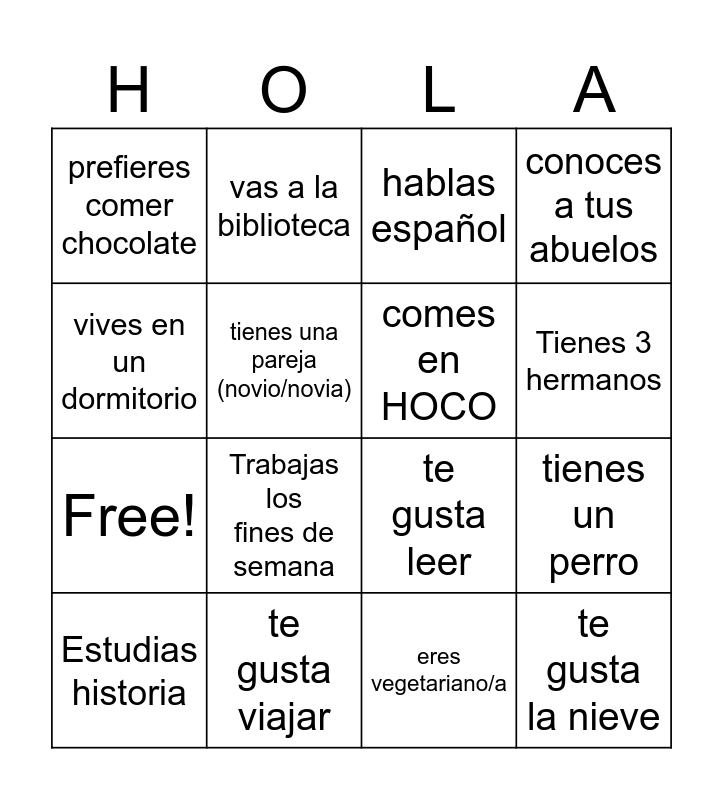 | H | O | L | A |
|---|---|---|---|
| prefieres comer chocolate | vas a la biblioteca | hablas español | conoces a tus abuelos |
| vives en un dormitorio | tienes una pareja (novio/novia) | comes en HOCO | Tienes 3 hermanos |
| Free! | Trabajas los fines de semana | te gusta leer | tienes un perro |
| Estudias historia | te gusta viajar | eres vegetariano/a | te gusta la nieve |